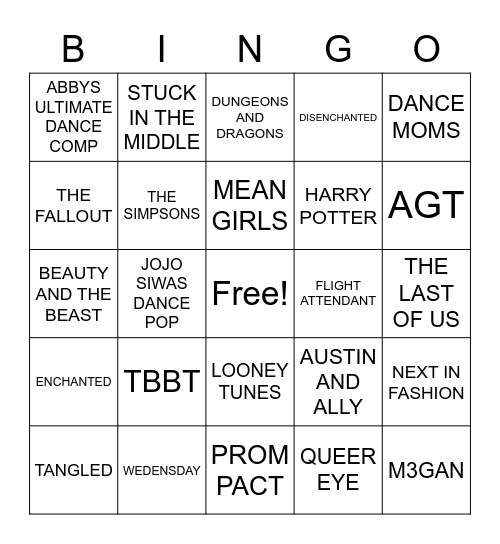 | B | I | N | G | O |
|---|---|---|---|---|
| ABBYS ULTIMATE DANCE COMP | STUCK IN THE MIDDLE | DUNGEONS AND DRAGONS | DISENCHANTED | DANCE MOMS |
| THE FALLOUT | THE SIMPSONS | MEAN GIRLS | HARRY POTTER | AGT |
| BEAUTY AND THE BEAST | JOJO SIWAS DANCE POP | Free! | FLIGHT ATTENDANT | THE LAST OF US |
| ENCHANTED | TBBT | LOONEY TUNES | AUSTIN AND ALLY | NEXT IN FASHION |
| TANGLED | WEDENSDAY | PROM PACT | QUEER EYE | M3GAN |